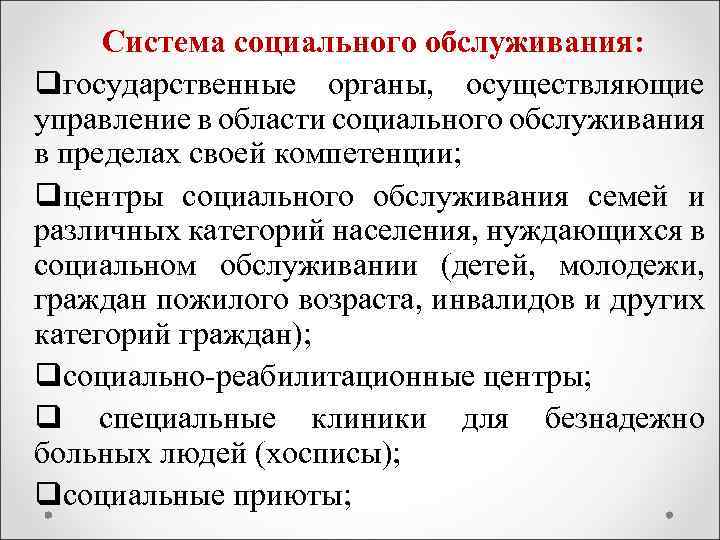 Система социального обслуживания:

❑государственные органы, осуществляющие управление в области социального обслуживания в пределах своей компетенции;

❑центры социального обслуживания семей и различных категорий населения, нуждающихся в социальном обслуживании (детей, молодежи, граждан пожилого возраста, инвалидов и других категорий граждан);

❑социально-реабилитационные центры;

❑ специальные клиники для безнадежно больных людей (хосписы);

❑социальные приюты;